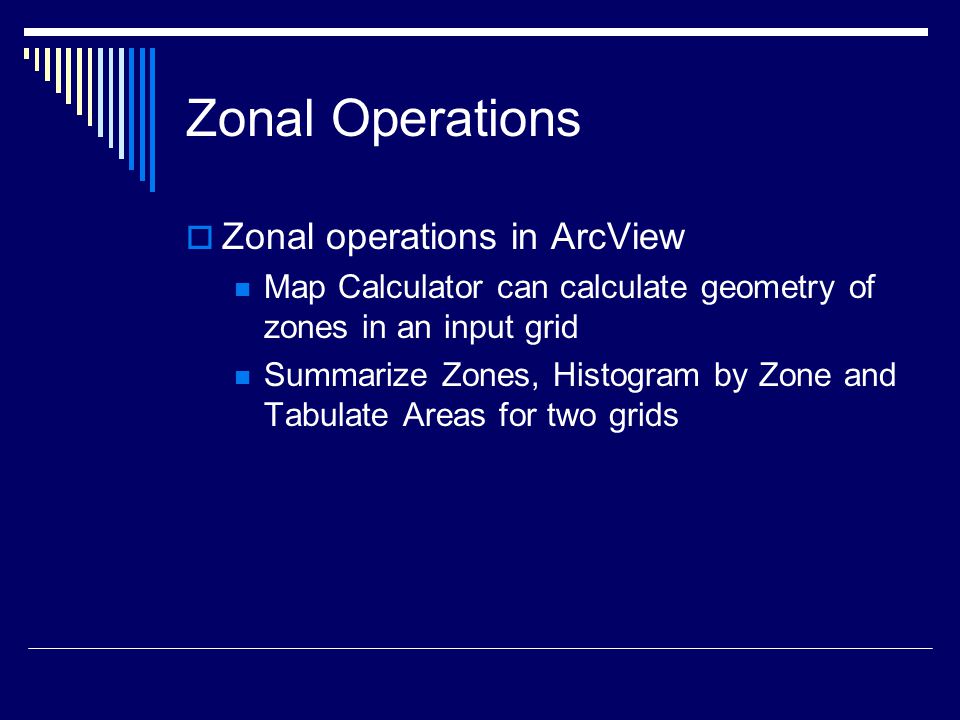 Zonal Operations

Zonal operations in ArcView

Map Calculator can calculate geometry of zones in an input grid

Summarize Zones, Histogram by Zone and Tabulate Areas for two grids